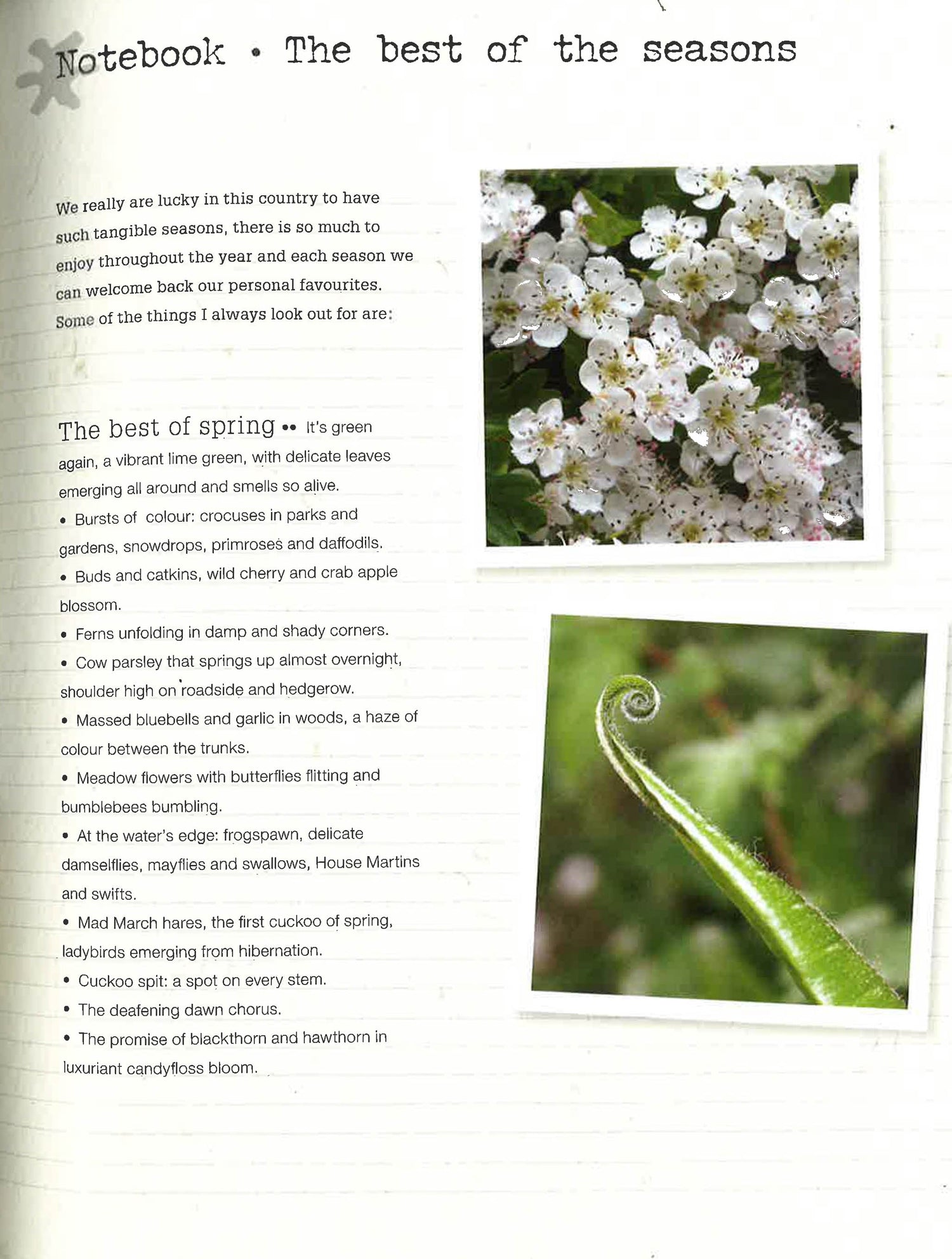 Notebook • The best of the seasons

We really are lucky in this country to have such tangible seasons, there is so much to enjoy throughout the year and each season we can welcome back our personal favourites. Some of the things I always look out for are:

The best of spring •• It's green again, a vibrant lime green, with delicate leaves emerging all around and smells so alive.

• Bursts of colour: crocuses in parks and gardens, snowdrops, primroses and daffodils.
• Buds and catkins, wild cherry and crab apple blossom.
• Ferns unfolding in damp and shady corners.
• Cow parsley that springs up almost overnight, shoulder high on roadside and hedgerow.
• Massed bluebells and garlic in woods, a haze of colour between the trunks.
• Meadow flowers with butterflies flitting and bumblebees bumbling.
• At the water's edge: frogspawn, delicate damselflies, mayflies and swallows, House Martins and swifts.
• Mad March hares, the first cuckoo of spring, ladybirds emerging from hibernation.
• Cuckoo spit: a spot on every stem.
• The deafening dawn chorus.
• The promise of blackthorn and hawthorn in luxuriant candyfloss bloom.